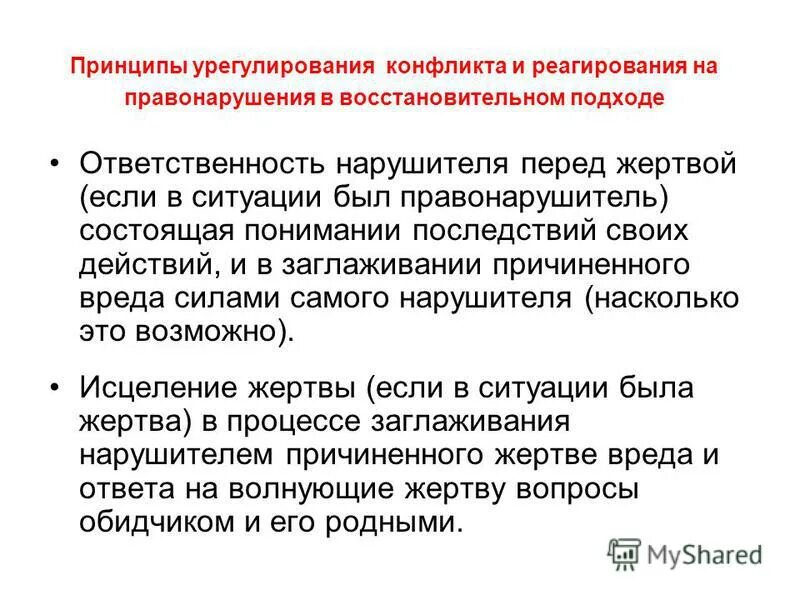 Принципы урегулирования конфликта и реагирования на правонарушения в восстановительном подходе

• Ответственность нарушителя перед жертвой (если в ситуации был правонарушитель) состоящая понимании последствий своих действий, и в заглаживании причиненного вреда силами самого нарушителя (насколько это возможно).

• Исцеление жертвы (если в ситуации была жертва) в процессе заглаживания нарушителем причиненного жертве вреда и ответа на волнующие жертву вопросы обидчиком и его родными.

MyShared